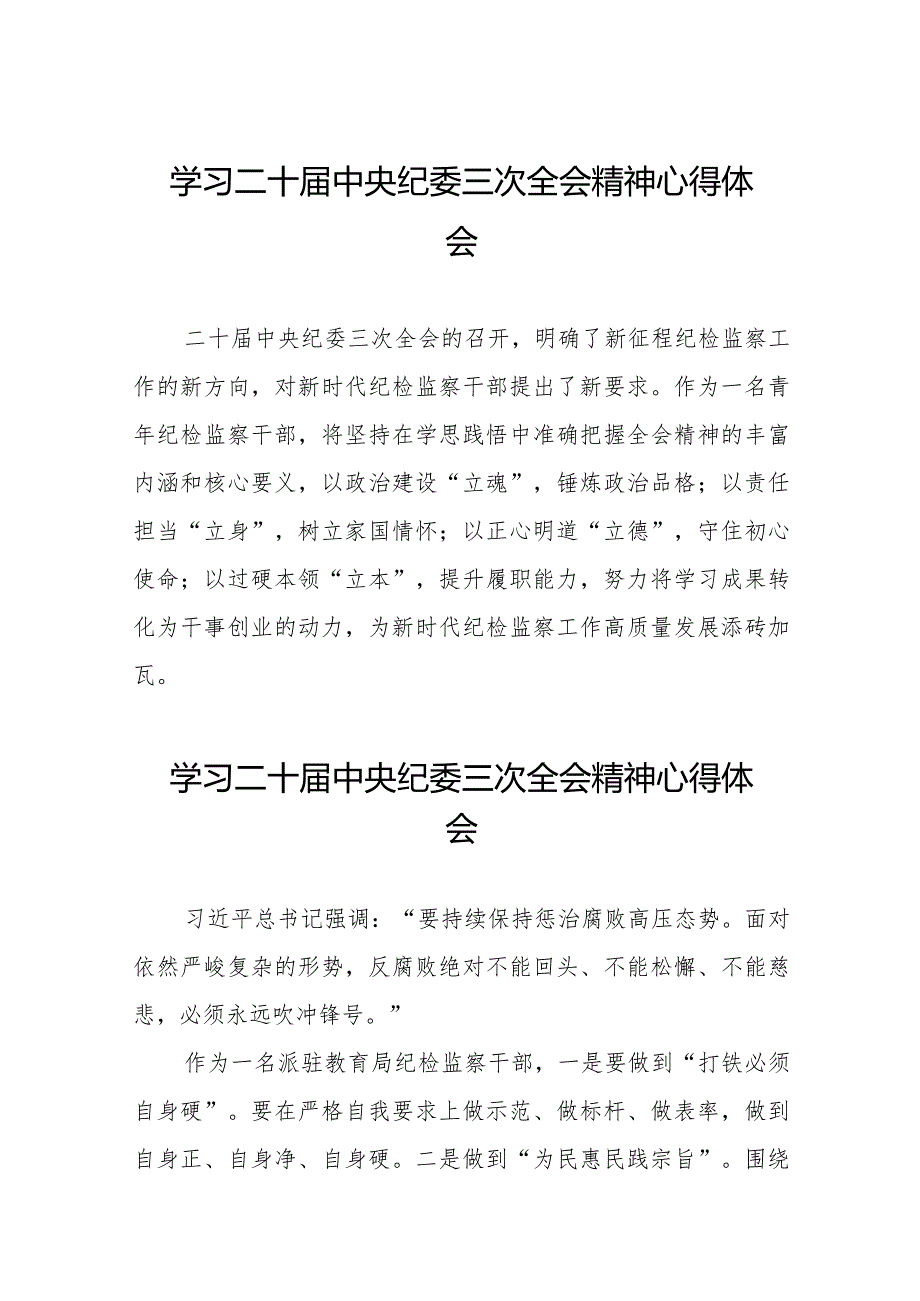 学习二十届中央纪委三次全会精神心得体会

二十届中央纪委三次全会的召开，明确了新征程纪检监察工作的新方向，对新时代纪检监察干部提出了新要求。作为一名青年纪检监察干部，将坚持在学思践悟中准确把握全会精神的丰富内涵和核心要义，以政治建设“立魂”，锤炼政治品格；以责任担当“立身”，树立家国情怀；以正心明道“立德”，守住初心使命；以过硬本领“立本”，提升履职能力，努力将学习成果转化为干事创业的动力，为新时代纪检监察工作高质量发展添砖加瓦。

学习二十届中央纪委三次全会精神心得体会

习近平总书记强调：“要持续保持惩治腐败高压态势。面对依然严峻复杂的形势，反腐败绝对不能回头、不能松懈、不能慈悲，必须永远吹冲锋号。”

作为一名派驻教育局纪检监察干部，一是要做到“打铁必须自身硬”。要在严格自我要求上做示范、做标杆、做表率，做到自身正、自身净、自身硬。二是做到“为民惠民践宗旨”。围绕